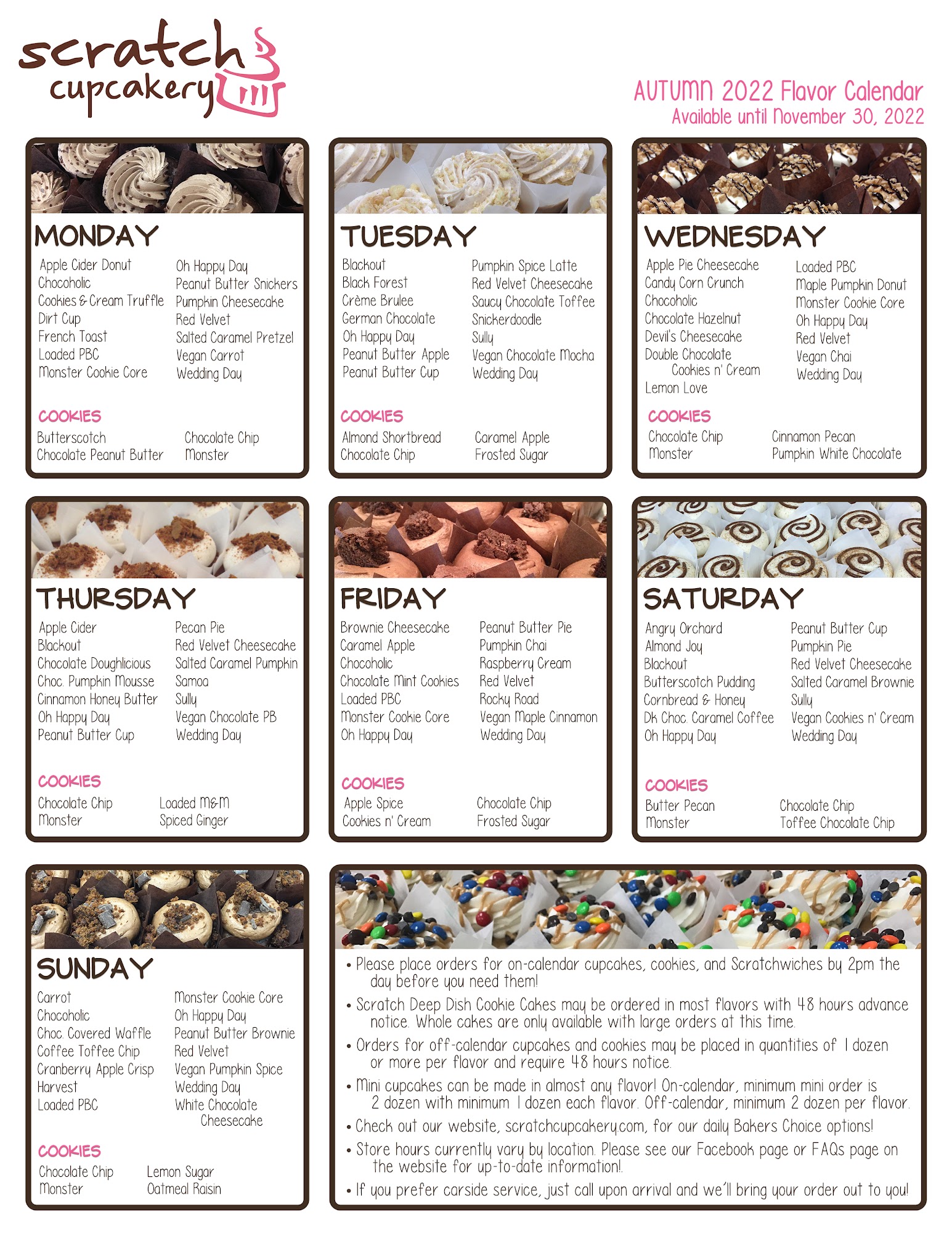 scratch cupcakery

AUTUMN 2022 Flavor Calendar
Available until November 30, 2022

MONDAY

Apple Cider Donut
Chocoholic
Cookies & Cream Truffle
Dirt Cup
French Toast
Loaded PBC
Monster Cookie Core

Oh Happy Day
Peanut Butter Snickers
Pumpkin Cheesecake
Red Velvet
Salted Caramel Pretzel
Vegan Carrot
Wedding Day

COOKIES
Butterscotch
Chocolate Peanut Butter

Chocolate Chip
Monster

TUESDAY

Blackout
Black Forest
Crème Brulee
German Chocolate
Oh Happy Day
Peanut Butter Apple
Peanut Butter Cup

Pumpkin Spice Latte
Red Velvet Cheesecake
Saucy Chocolate Toffee
Snickerdoodle
Sully
Vegan Chocolate Mocha
Wedding Day

COOKIES
Almond Shortbread
Chocolate Chip

Caramel Apple
Frosted Sugar

WEDNESDAY

Apple Pie Cheesecake
Candy Corn Crunch
Chocoholic
Chocolate Hazelnut
Devil's Cheesecake
Double Chocolate Cookies n' Cream
Lemon Love

Loaded PBC
Maple Pumpkin Donut
Monster Cookie Core
Oh Happy Day
Red Velvet
Vegan Chai
Wedding Day

COOKIES
Chocolate Chip
Monster

Cinnamon Pecan
Pumpkin White Chocolate

THURSDAY

Apple Cider
Blackout
Chocolate Doughlicious
Choc. Pumpkin Mousse
Cinnamon Honey Butter
Oh Happy Day
Peanut Butter Cup

Pecan Pie
Red Velvet Cheesecake
Salted Caramel Pumpkin
Samoa
Sully
Vegan Chocolate PB
Wedding Day

COOKIES
Chocolate Chip
Monster

Loaded M&M
Spiced Ginger

FRIDAY

Brownie Cheesecake
Caramel Apple
Chocoholic
Chocolate Mint Cookies
Loaded PBC
Monster Cookie Core
Oh Happy Day

Peanut Butter Pie
Pumpkin Chai
Raspberry Cream
Red Velvet
Rocky Road
Vegan Maple Cinnamon
Wedding Day

COOKIES
Apple Spice
Cookies n' Cream

Chocolate Chip
Frosted Sugar

SATURDAY

Angry Orchard
Almond Joy
Blackout
Butterscotch Pudding
Cornbread & Honey
Dk Choc. Caramel Coffee
Oh Happy Day

Peanut Butter Cup
Pumpkin Pie
Red Velvet Cheesecake
Salted Caramel Brownie
Sully
Vegan Cookies n' Cream
Wedding Day

COOKIES
Butter Pecan
Monster

Chocolate Chip
Toffee Chocolate Chip

SUNDAY

Carrot
Chocoholic
Choc. Covered Waffle
Coffee Toffee Chip
Cranberry Apple Crisp
Harvest
Loaded PBC

Monster Cookie Core
Oh Happy Day
Peanut Butter Brownie
Red Velvet
Vegan Pumpkin Spice
Wedding Day
White Chocolate Cheesecake

COOKIES
Chocolate Chip
Monster

Lemon Sugar
Oatmeal Raisin

• Please place orders for on-calendar cupcakes, cookies, and Scratchwiches by 2pm the day before you need them!
• Scratch Deep Dish Cookie Cakes may be ordered in most flavors with 48 hours advance notice. Whole cakes are only available with large orders at this time.
• Orders for off-calendar cupcakes and cookies may be placed in quantities of 1 dozen or more per flavor and require 48 hours notice.
• Mini cupcakes can be made in almost any flavor! On-calendar, minimum mini order is 2 dozen with minimum 1 dozen each flavor. Off-calendar, minimum 2 dozen per flavor.
• Check out our website, scratchcupcakery.com, for our daily Bakers Choice options!
• Store hours currently vary by location. Please see our Facebook page or FAQs page on the website for up-to-date information!.
• If you prefer carside service, just call upon arrival and we'll bring your order out to you!